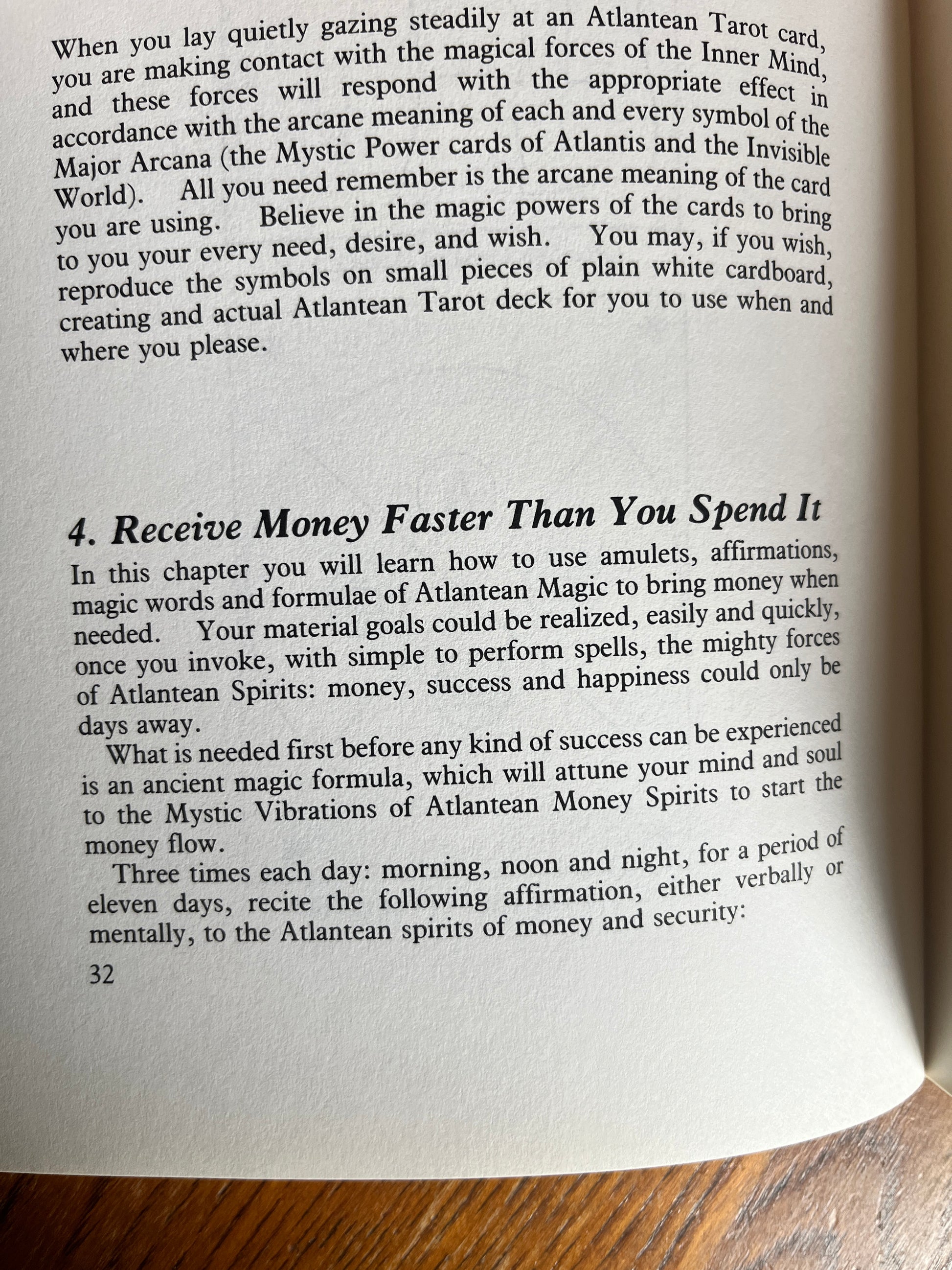 When you lay quietly gazing steadily at an Atlantean Tarot card, you are making contact with the magical forces of the Inner Mind, and these forces will respond with the appropriate effect in accordance with the arcane meaning of each and every symbol of the Major Arcana (the Mystic Power cards of Atlantis and the Invisible World). All you need remember is the arcane meaning of the card you are using. Believe in the magic powers of the cards to bring to you your every need, desire, and wish. You may, if you wish, reproduce the symbols on small pieces of plain white cardboard, creating and actual Atlantean Tarot deck for you to use when and where you please.

4. Receive Money Faster Than You Spend It

In this chapter you will learn how to use amulets, affirmations, magic words and formulae of Atlantean Magic to bring money when needed. Your material goals could be realized, easily and quickly, once you invoke, with simple to perform spells, the mighty forces of Atlantean Spirits: money, success and happiness could only be days away.

What is needed first before any kind of success can be experienced is an ancient magic formula, which will attune your mind and soul to the Mystic Vibrations of Atlantean Money Spirits to start the money flow.

Three times each day: morning, noon and night, for a period of eleven days, recite the following affirmation, either verbally or mentally, to the Atlantean spirits of money and security:

32